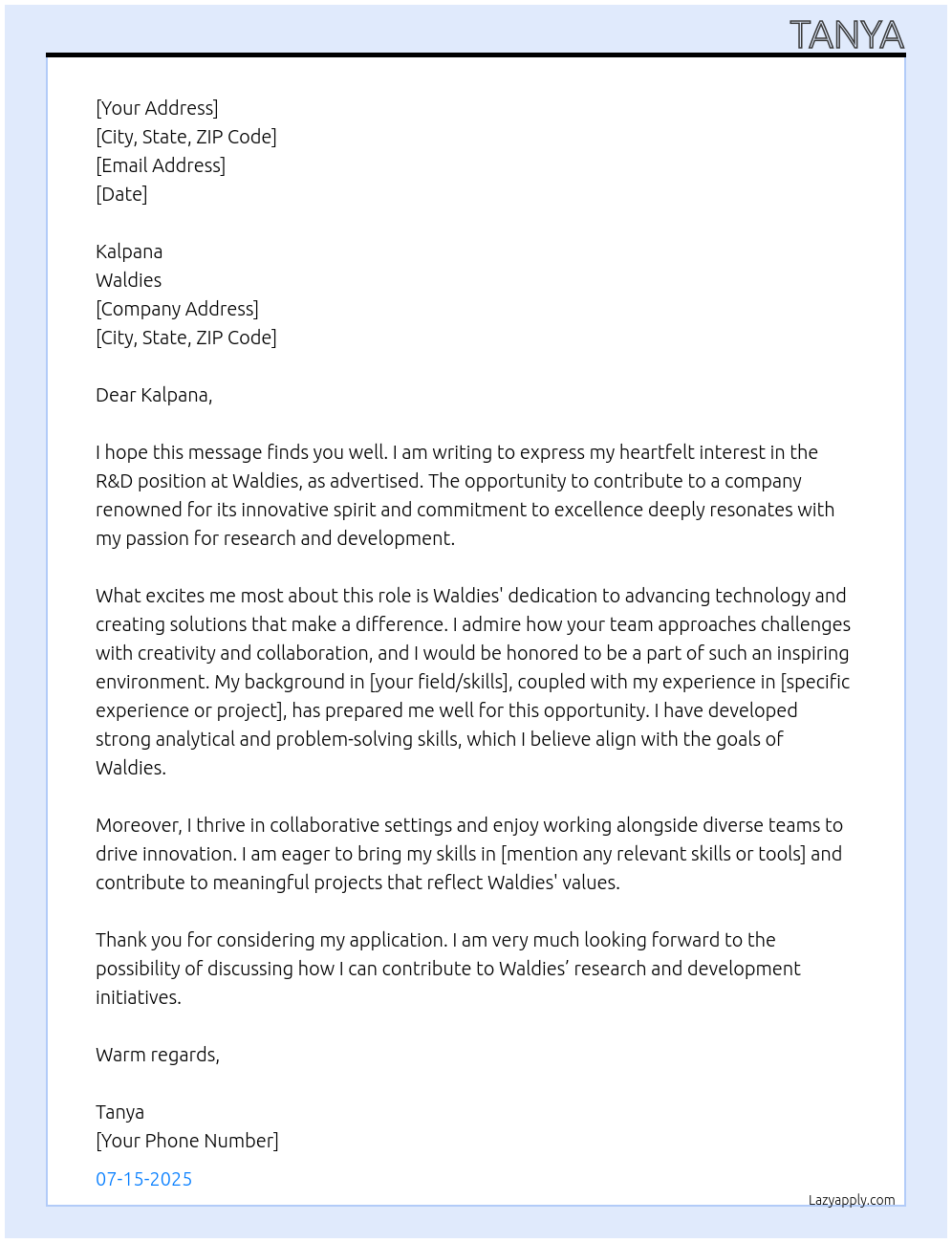 TANYA

[Your Address]
[City, State, ZIP Code]
[Email Address]
[Date]

Kalpana
Waldies
[Company Address]
[City, State, ZIP Code]

Dear Kalpana,

I hope this message finds you well. I am writing to express my heartfelt interest in the R&D position at Waldies, as advertised. The opportunity to contribute to a company renowned for its innovative spirit and commitment to excellence deeply resonates with my passion for research and development.

What excites me most about this role is Waldies' dedication to advancing technology and creating solutions that make a difference. I admire how your team approaches challenges with creativity and collaboration, and I would be honored to be a part of such an inspiring environment. My background in [your field/skills], coupled with my experience in [specific experience or project], has prepared me well for this opportunity. I have developed strong analytical and problem-solving skills, which I believe align with the goals of Waldies.

Moreover, I thrive in collaborative settings and enjoy working alongside diverse teams to drive innovation. I am eager to bring my skills in [mention any relevant skills or tools] and contribute to meaningful projects that reflect Waldies' values.

Thank you for considering my application. I am very much looking forward to the possibility of discussing how I can contribute to Waldies’ research and development initiatives.

Warm regards,

Tanya
[Your Phone Number]

07-15-2025

Lazyapply.com